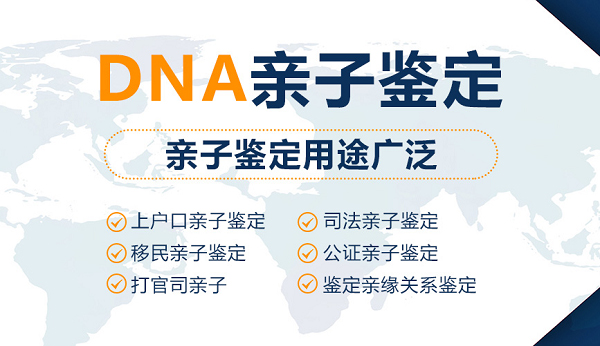 DNA亲子鉴定

亲子鉴定用途广泛

上户口亲子鉴定
移民亲子鉴定
打官司亲子

司法亲子鉴定
公证亲子鉴定
鉴定亲缘关系鉴定